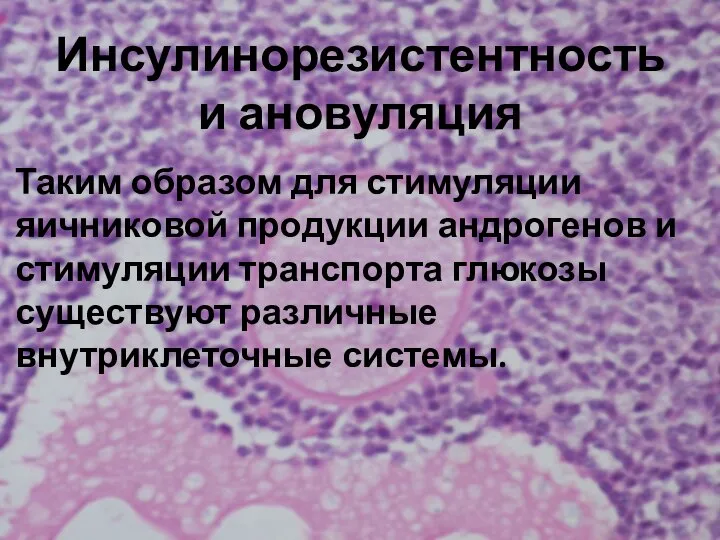 Инсулинорезистентность и ановуляция

Таким образом для стимуляции яичниковой продукции андрогенов и стимуляции транспорта глюкозы существуют различные внутриклеточные системы.